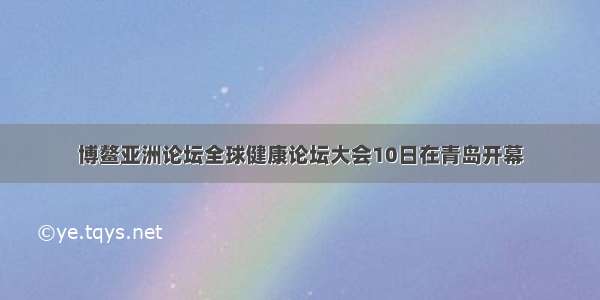 博鳌亚洲论坛全球健康论坛大会10日在青岛开幕

©ye.tqys.net